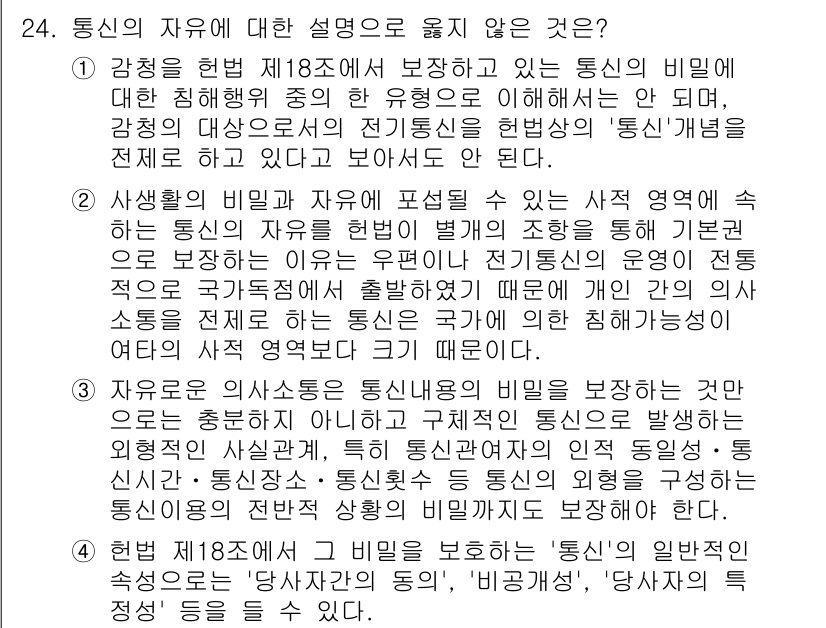 24. 통신의 자유에 대한 설명으로 옳지 않은 것은?

① 감청을 헌법 제18조에서 보장하고 있는 통신의 비밀에 대한 침해행위 중의 한 유형으로 이해해서는 안 되며, 감청의 대상으로서의 전기통신을 헌법상의 '통신'개념을 전제로 하고 있다고 보아서도 안 된다.

② 사생활의 비밀과 자유에 포섭될 수 있는 사적 영역에 속하는 통신의 자유를 헌법이 별개의 조항을 통해 기본권으로 보장하는 이유는 우편이나 전기통신의 운영이 전통적으로 국가독점에서 출발하였기 때문에 개인 간의 의사소통을 전제로 하는 통신은 국가에 의한 침해가능성이 여타의 사적 영역보다 크기 때문이다.

③ 자유로운 의사소통은 통신내용의 비밀을 보장하는 것만으로는 충분하지 아니하고 구체적인 통신으로 발생하는 외형적인 사실관계, 특히 통신관여자의 인적 동일성·통신시간·통신장소·통신횟수 등 통신의 외형을 구성하는 통신이용의 전반적 상황의 비밀까지도 보장해야 한다.

④ 헌법 제18조에서 그 비밀을 보호하는 '통신'의 일반적인 속성으로는 '당사자간의 동의', '비공개성', '당사자의 특정성' 등을 들 수 있다.